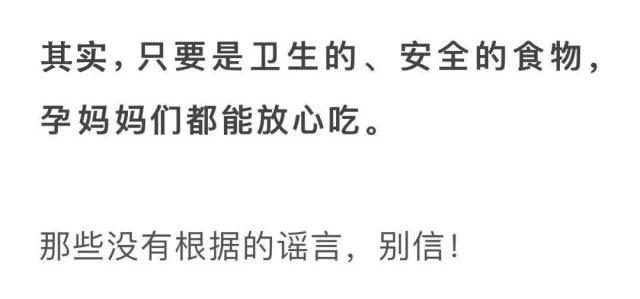 其实，只要是卫生的、安全的食物，孕妈妈们都能放心吃。

那些没有根据的谣言，别信！